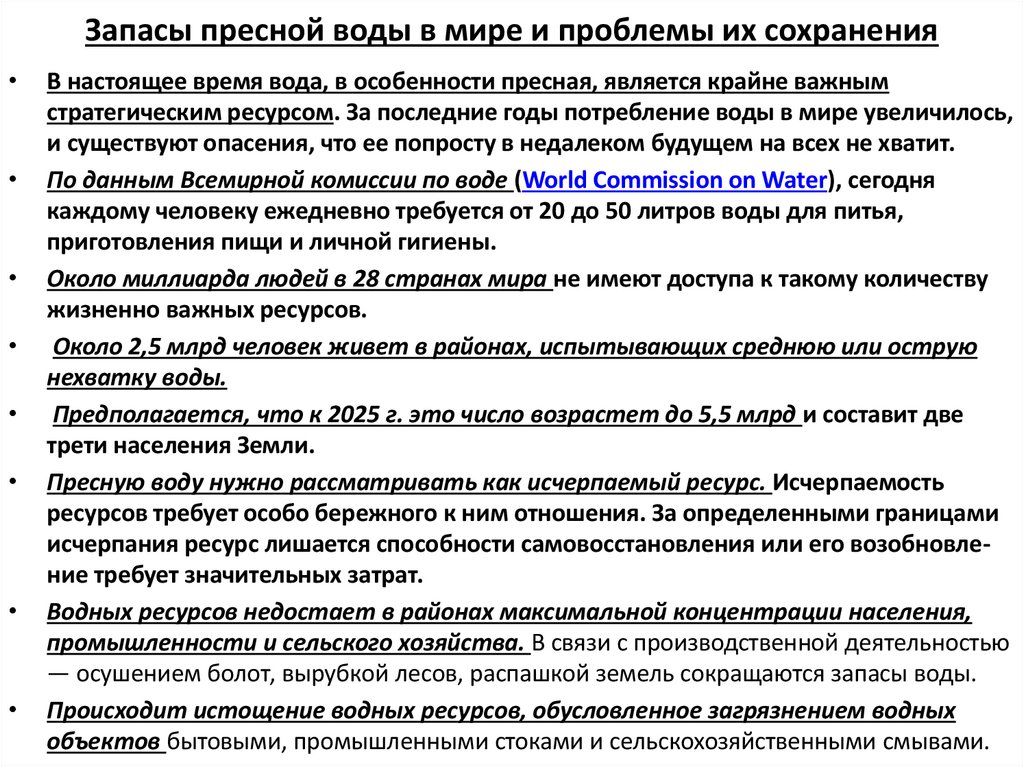 Запасы пресной воды в мире и проблемы их сохранения

• В настоящее время вода, в особенности пресная, является крайне важным стратегическим ресурсом. За последние годы потребление воды в мире увеличилось, и существуют опасения, что ее попросту в недалеком будущем на всех не хватит.

• По данным Всемирной комиссии по воде (World Commission on Water), сегодня каждому человеку ежедневно требуется от 20 до 50 литров воды для питья, приготовления пищи и личной гигиены.

• Около миллиарда людей в 28 странах мира не имеют доступа к такому количеству жизненно важных ресурсов.

• Около 2,5 млрд человек живет в районах, испытывающих среднюю или острую нехватку воды.

• Предполагается, что к 2025 г. это число возрастет до 5,5 млрд и составит две трети населения Земли.

• Пресную воду нужно рассматривать как исчерпаемый ресурс. Исчерпаемость ресурсов требует особо бережного к ним отношения. За определенными границами исчерпания ресурс лишается способности самовосстановления или его возобновление требует значительных затрат.

• Водных ресурсов недостает в районах максимальной концентрации населения, промышленности и сельского хозяйства. В связи с производственной деятельностью — осушением болот, вырубкой лесов, распашкой земель сокращаются запасы воды.

• Происходит истощение водных ресурсов, обусловленное загрязнением водных объектов бытовыми, промышленными стоками и сельскохозяйственными смывами.